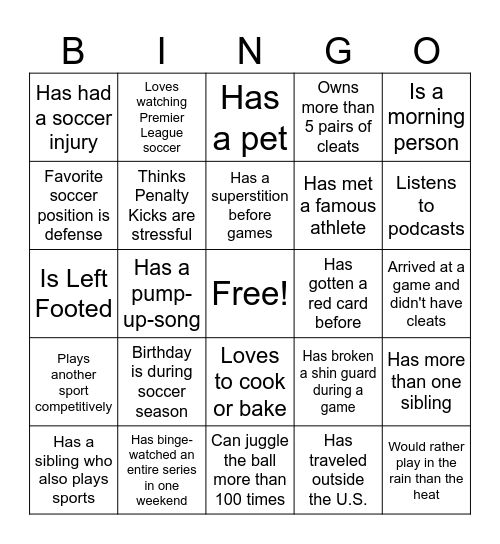 | B | I | N | G | O |
|---|---|---|---|---|
| Has had a soccer injury | Loves watching Premier League soccer | Has a pet | Owns more than 5 pairs of cleats | Is a morning person |
| Favorite soccer position is defense | Thinks Penalty Kicks are stressful | Has a superstition before games | Has met a famous athlete | Listens to podcasts |
| Is Left Footed | Has a pump-up-song | Free! | Has gotten a red card before | Arrived at a game and didn't have cleats |
| Plays another sport competitively | Birthday is during soccer season | Loves to cook or bake | Has broken a shin guard during a game | Has more than one sibling |
| Has a sibling who also plays sports | Has binge-watched an entire series in one weekend | Can juggle the ball more than 100 times | Has traveled outside the U.S. | Would rather play in the rain than the heat |